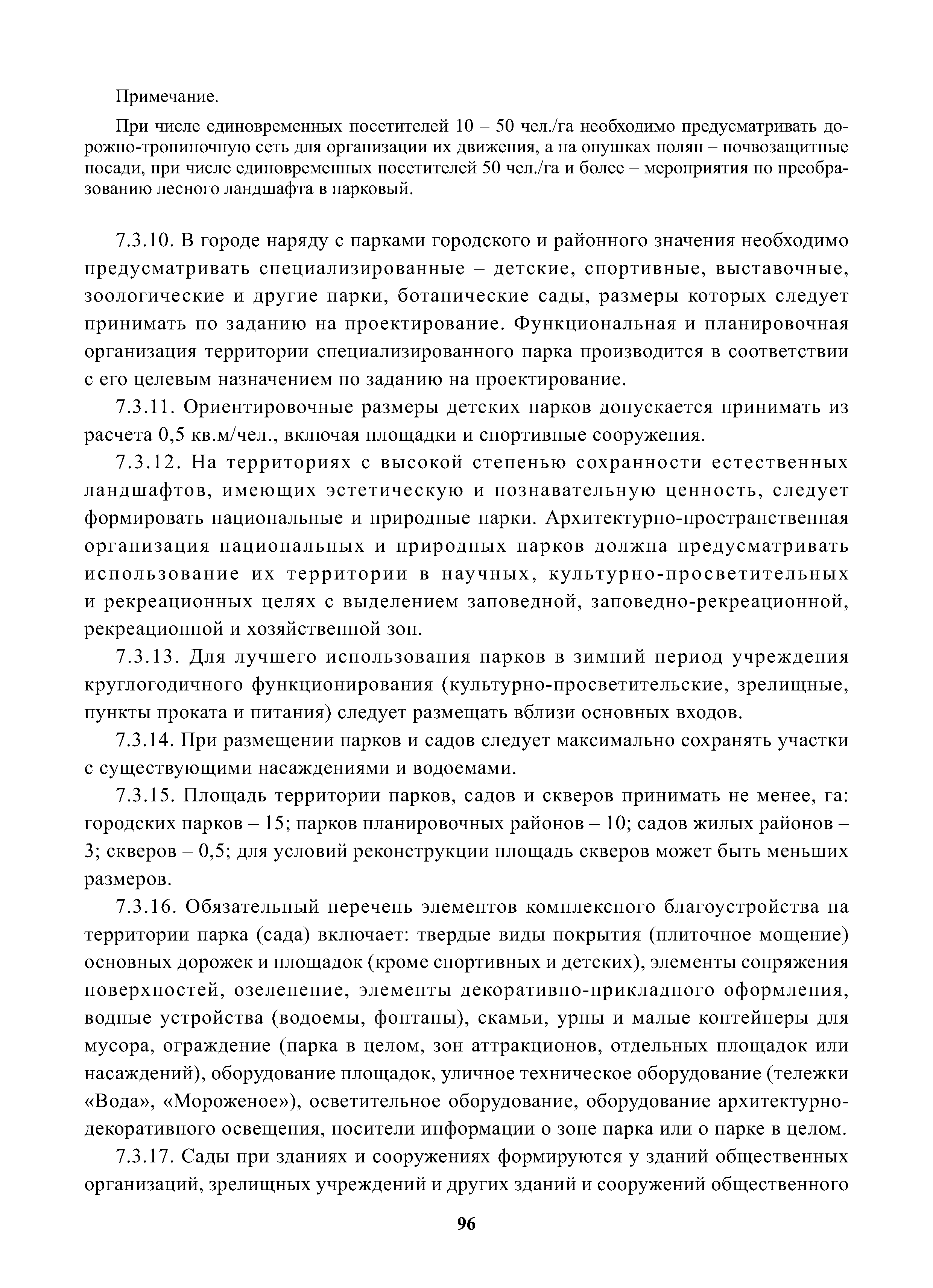 Примечание.

При числе единовременных посетителей 10 – 50 чел./га необходимо предусматривать дорожно-тропиночную сеть для организации их движения, а на опушках полян – почвозащитные посади, при числе единовременных посетителей 50 чел./га и более – мероприятия по преобразованию лесного ландшафта в парковый.

7.3.10. В городе наряду с парками городского и районного значения необходимо предусматривать специализированные – детские, спортивные, выставочные, зоологические и другие парки, ботанические сады, размеры которых следует принимать по заданию на проектирование. Функциональная и планировочная организация территории специализированного парка производится в соответствии с его целевым назначением по заданию на проектирование.

7.3.11. Ориентировочные размеры детских парков допускается принимать из расчета 0,5 кв.м/чел., включая площадки и спортивные сооружения.

7.3.12. На территориях с высокой степенью сохранности естественных ландшафтов, имеющих эстетическую и познавательную ценность, следует формировать национальные и природные парки. Архитектурно-пространственная организация национальных и природных парков должна предусматривать использование их территории в научных, культурно-просветительных и рекреационных целях с выделением заповедной, заповедно-рекреационной, рекреационной и хозяйственной зон.

7.3.13. Для лучшего использования парков в зимний период учреждения круглогодичного функционирования (культурно-просветительские, зрелищные, пункты проката и питания) следует размещать вблизи основных входов.

7.3.14. При размещении парков и садов следует максимально сохранять участки с существующими насаждениями и водоемами.

7.3.15. Площадь территории парков, садов и скверов принимать не менее, га: городских парков – 15; парков планировочных районов – 10; садов жилых районов – 3; скверов – 0,5; для условий реконструкции площадь скверов может быть меньших размеров.

7.3.16. Обязательный перечень элементов комплексного благоустройства на территории парка (сада) включает: твердые виды покрытия (плиточное мощение) основных дорожек и площадок (кроме спортивных и детских), элементы сопряжения поверхностей, озеленение, элементы декоративно-прикладного оформления, водные устройства (водоемы, фонтаны), скамьи, урны и малые контейнеры для мусора, ограждение (парка в целом, зон аттракционов, отдельных площадок или насаждений), оборудование площадок, уличное техническое оборудование (тележки «Вода», «Мороженое»), осветительное оборудование, оборудование архитектурно-декоративного освещения, носители информации о зоне парка или о парке в целом.

7.3.17. Сады при зданиях и сооружениях формируются у зданий общественных организаций, зрелищных учреждений и других зданий и сооружений общественного

96